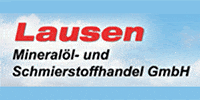 Lausen
Mineralöl- und Schmierstoffhandel GmbH